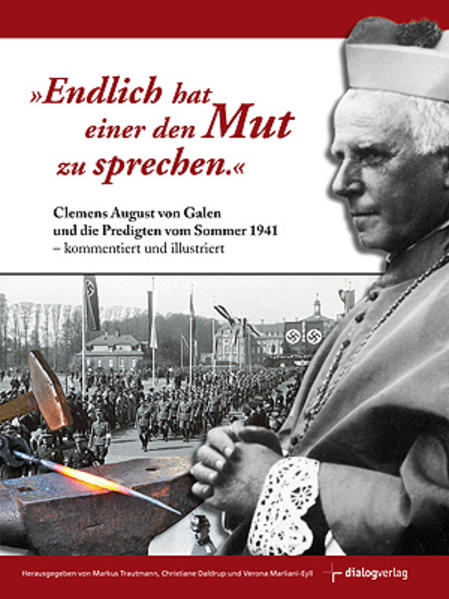 »Endlich hat einer den Mut zu sprechen.«

Clemens August von Galen und die Predigten vom Sommer 1941 – kommentiert und illustriert

Herausgegeben von Markus Trautmann, Christiane Daldrup und Verona Marliani-Eyll

dialogverlag